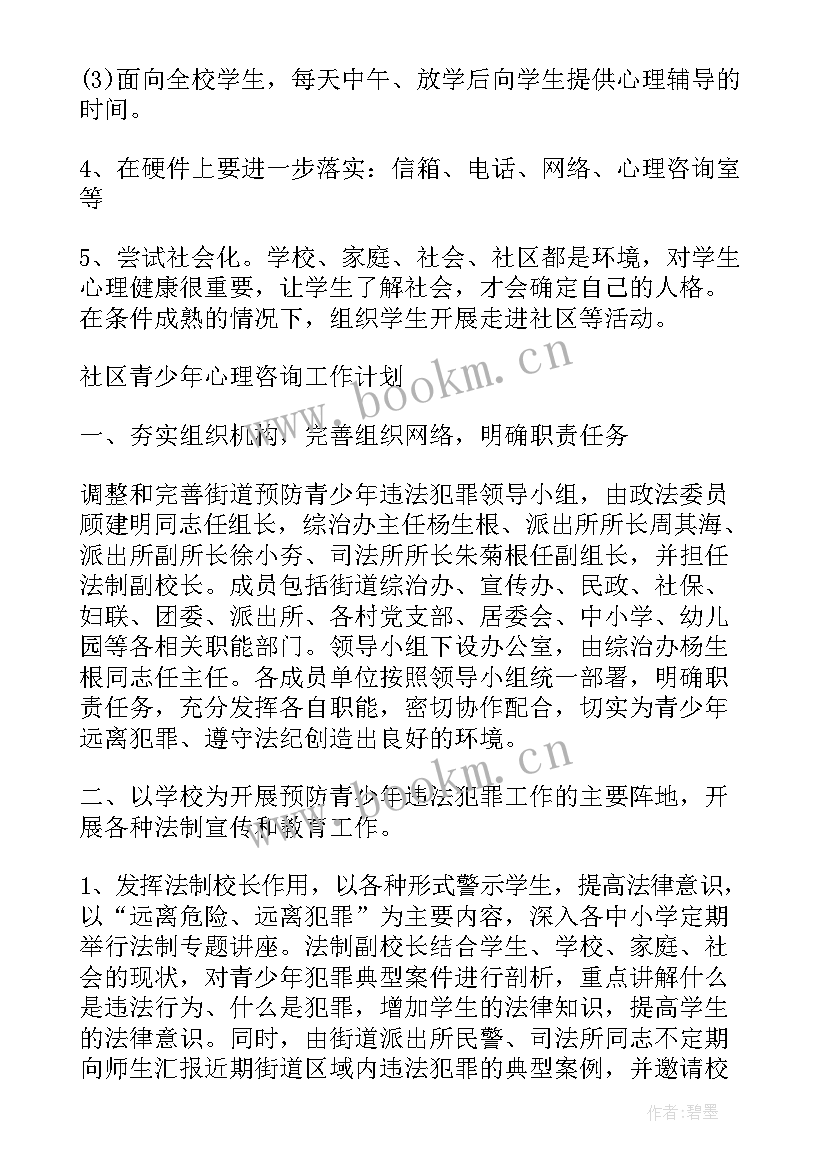 (3)面向全校学生，每天中午、放学后向学生提供心理辅导的时间。

4、在硬件上要进一步落实：信箱、电话、网络、心理咨询室等

5、尝试社会化。学校、家庭、社会、社区都是环境，对学生心理健康很重要，让学生了解社会，才会确定自己的人格。在条件成熟的情况下，组织学生开展走进社区等活动。

社区青少年心理咨询工作计划

一、夯实组织机构，完善组织网络，明确职责任务

调整和完善街道预防青少年违法犯罪领导小组，由政法委员顾建明同志任组长，综治办主任杨生根、派出所所长周其海、派出所副所长徐小夯、司法所所长朱菊根任副组长，并担任法制副校长。成员包括街道综治办、宣传办、民政、社保、妇联、团委、派出所、各村党支部、居委会、中小学、幼儿园等各相关职能部门。领导小组下设办公室，由综治办杨生根同志任主任。各成员单位按照领导小组统一部署，明确职责任务，充分发挥各自职能，密切协作配合，切实为青少年远离犯罪、遵守法纪创造出良好的环境。

二、以学校为开展预防青少年违法犯罪工作的主要阵地，开展各种法制宣传和教育工作。

1、发挥法制校长作用，以各种形式警示学生，提高法律意识，以“远离危险、远离犯罪”为主要内容，深入各中小学定期举行法制专题讲座。法制副校长结合学生、学校、家庭、社会的现状，对青少年犯罪典型案件进行剖析，重点讲解什么是违法行为、什么是犯罪，增加学生的法律知识，提高学生的法律意识。同时，由街道派出所民警、司法所同志不定期向师生汇报近期街道区域内违法犯罪的典型案例，并邀请校

www.bookm.cn
www.bookm.cn
作者：碧墨